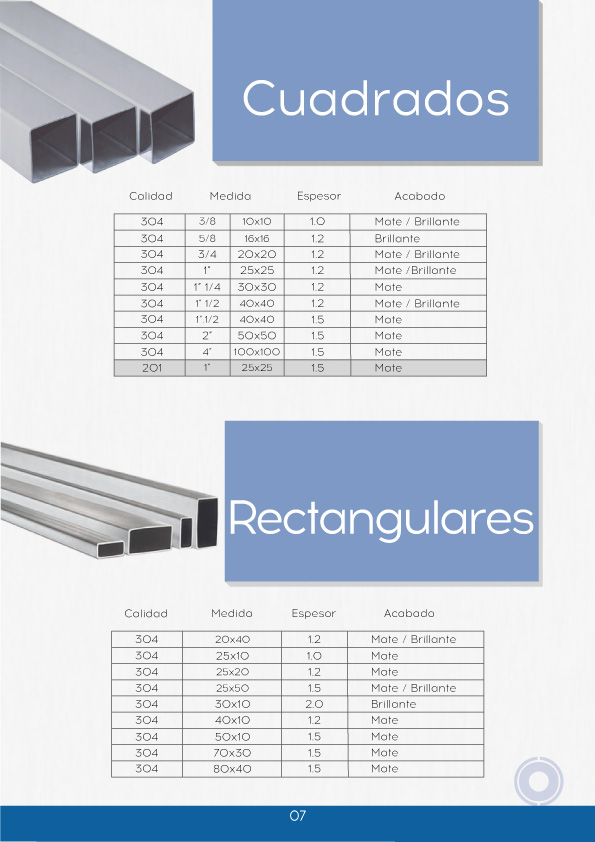 Cuadrados

| Calidad | Medida | | Espesor | Acabado |
|---|---|---|---|---|
| 304 | 3/8 | 10x10 | 1.0 | Mate / Brillante |
| 304 | 5/8 | 16x16 | 1.2 | Brillante |
| 304 | 3/4 | 20x20 | 1.2 | Mate / Brillante |
| 304 | 1" | 25x25 | 1.2 | Mate /Brillante |
| 304 | 1" 1/4 | 30x30 | 1.2 | Mate |
| 304 | 1" 1/2 | 40x40 | 1.2 | Mate / Brillante |
| 304 | 1".1/2 | 40x40 | 1.5 | Mate |
| 304 | 2" | 50x50 | 1.5 | Mate |
| 304 | 4" | 100x100 | 1.5 | Mate |
| 201 | 1" | 25x25 | 1.5 | Mate |

Rectangulares

| Calidad | Medida | Espesor | Acabado |
|---|---|---|---|
| 304 | 20x40 | 1.2 | Mate / Brillante |
| 304 | 25x10 | 1.0 | Mate |
| 304 | 25x20 | 1.2 | Mate |
| 304 | 25x50 | 1.5 | Mate / Brillante |
| 304 | 30x10 | 2.0 | Brillante |
| 304 | 40x10 | 1.2 | Mate |
| 304 | 50x10 | 1.5 | Mate |
| 304 | 70x30 | 1.5 | Mate |
| 304 | 80x40 | 1.5 | Mate |

07